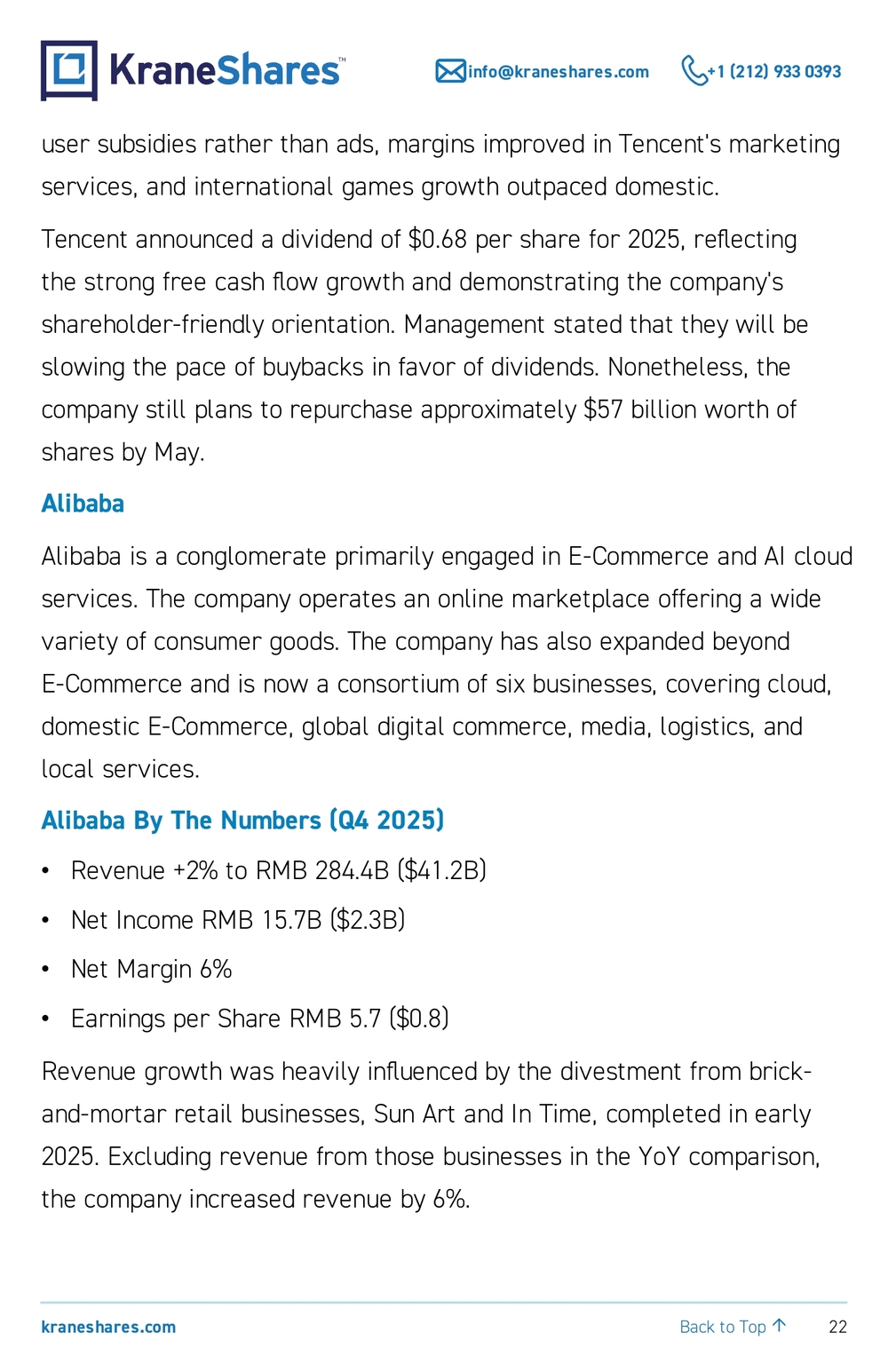 KraneShares™ info@kraneshares.com +1 (212) 933 0393

user subsidies rather than ads, margins improved in Tencent's marketing services, and international games growth outpaced domestic.

Tencent announced a dividend of $0.68 per share for 2025, reflecting the strong free cash flow growth and demonstrating the company's shareholder-friendly orientation. Management stated that they will be slowing the pace of buybacks in favor of dividends. Nonetheless, the company still plans to repurchase approximately $57 billion worth of shares by May.

Alibaba

Alibaba is a conglomerate primarily engaged in E-Commerce and AI cloud services. The company operates an online marketplace offering a wide variety of consumer goods. The company has also expanded beyond E-Commerce and is now a consortium of six businesses, covering cloud, domestic E-Commerce, global digital commerce, media, logistics, and local services.

Alibaba By The Numbers (Q4 2025)

• Revenue +2% to RMB 284.4B ($41.2B)
• Net Income RMB 15.7B ($2.3B)
• Net Margin 6%
• Earnings per Share RMB 5.7 ($0.8)

Revenue growth was heavily influenced by the divestment from brick-and-mortar retail businesses, Sun Art and In Time, completed in early 2025. Excluding revenue from those businesses in the YoY comparison, the company increased revenue by 6%.

kraneshares.com Back to Top ↑ 22